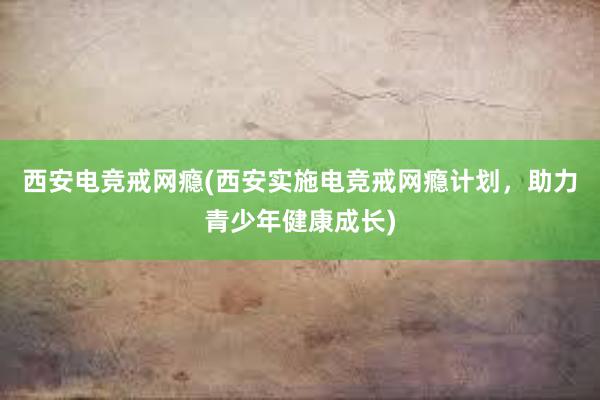 西安电竞戒网瘾(西安实施电竞戒网瘾计划，助力青少年健康成长)